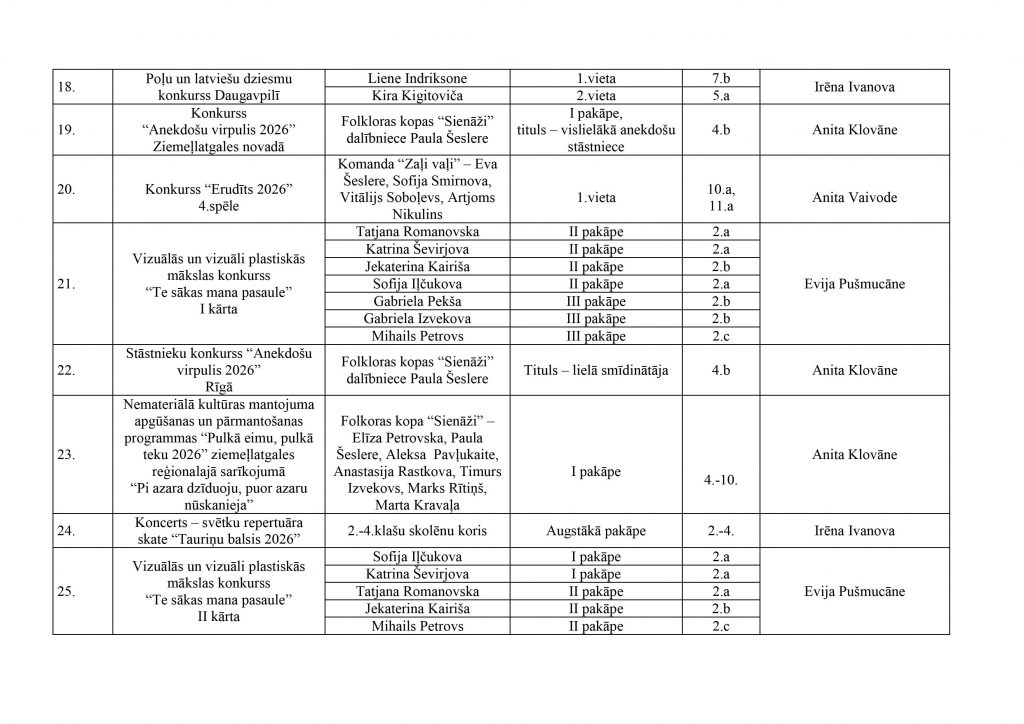 | 18. | Poļu un latviešu dziesmu konkurss Daugavpilī | Liene Indriksone | 1.vieta | 7.b | Irēna Ivanova |
|---|---|---|---|---|---|
| | | Kira Kigitoviča | 2.vieta | 5.a | |
| 19. | Konkurss "Anekdošu virpulis 2026" Ziemeļlatgales novadā | Folkloras kopas "Sienāži" dalībniece Paula Šeslere | I pakāpe, tituls – vislielākā anekdošu stāstniece | 4.b | Anita Klovāne |
| 20. | Konkurss "Erudīts 2026" 4.spēle | Komanda "Zaļi vaļi" – Eva Šeslere, Sofija Smirnova, Vitālijs Soboļevs, Artjoms Nikulins | 1.vieta | 10.a, 11.a | Anita Vaivode |
| 21. | Vizuālās un vizuāli plastiskās mākslas konkurss "Te sākas mana pasaule" I kārta | Tatjana Romanovska | II pakāpe | 2.a | Evija Pušmucāne |
| | | Katrina Ševirjova | II pakāpe | 2.a | |
| | | Jekaterina Kairiša | II pakāpe | 2.b | |
| | | Sofija Iļčukova | II pakāpe | 2.a | |
| | | Gabriela Pekša | III pakāpe | 2.b | |
| | | Gabriela Izvekova | III pakāpe | 2.b | |
| | | Mihails Petrovs | III pakāpe | 2.c | |
| 22. | Stāstnieku konkurss "Anekdošu virpulis 2026" Rīgā | Folkloras kopas "Sienāži" dalībniece Paula Šeslere | Tituls – lielā smīdinātāja | 4.b | Anita Klovāne |
| 23. | Nemateriālā kultūras mantojuma apgūšanas un pārmantošanas programmas "Pulkā eimu, pulkā teku 2026" ziemeļlatgales reģionalajā sarīkojumā "Pi azara dzīduoju, puor azaru nūskanieja" | Folkoras kopa "Sienāži" – Elīza Petrovska, Paula Šeslere, Aleksa Pavļukaite, Anastasija Rastkova, Timurs Izvekovs, Marks Rītiņš, Marta Kravaļa | I pakāpe | 4.-10. | Anita Klovāne |
| 24. | Koncerts – svētku repertuāra skate "Tauriņu balsis 2026" | 2.-4.klašu skolēnu koris | Augstākā pakāpe | 2.-4. | Irēna Ivanova |
| 25. | Vizuālās un vizuāli plastiskās mākslas konkurss "Te sākas mana pasaule" II kārta | Sofija Iļčukova | I pakāpe | 2.a | Evija Pušmucāne |
| | | Katrina Ševirjova | I pakāpe | 2.a | |
| | | Tatjana Romanovska | II pakāpe | 2.a | |
| | | Jekaterina Kairiša | II pakāpe | 2.b | |
| | | Mihails Petrovs | II pakāpe | 2.c | |